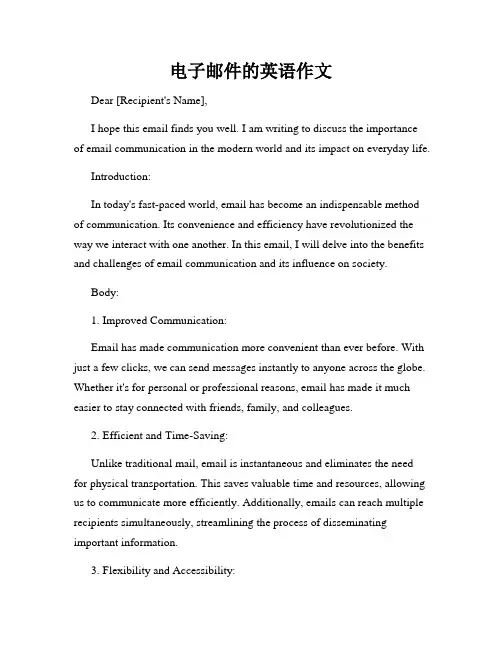 电子邮件的英语作文

Dear [Recipient's Name],

I hope this email finds you well. I am writing to discuss the importance of email communication in the modern world and its impact on everyday life.

Introduction:

In today's fast-paced world, email has become an indispensable method of communication. Its convenience and efficiency have revolutionized the way we interact with one another. In this email, I will delve into the benefits and challenges of email communication and its influence on society.

Body:

1. Improved Communication:

Email has made communication more convenient than ever before. With just a few clicks, we can send messages instantly to anyone across the globe. Whether it's for personal or professional reasons, email has made it much easier to stay connected with friends, family, and colleagues.

2. Efficient and Time-Saving:

Unlike traditional mail, email is instantaneous and eliminates the need for physical transportation. This saves valuable time and resources, allowing us to communicate more efficiently. Additionally, emails can reach multiple recipients simultaneously, streamlining the process of disseminating important information.

3. Flexibility and Accessibility: